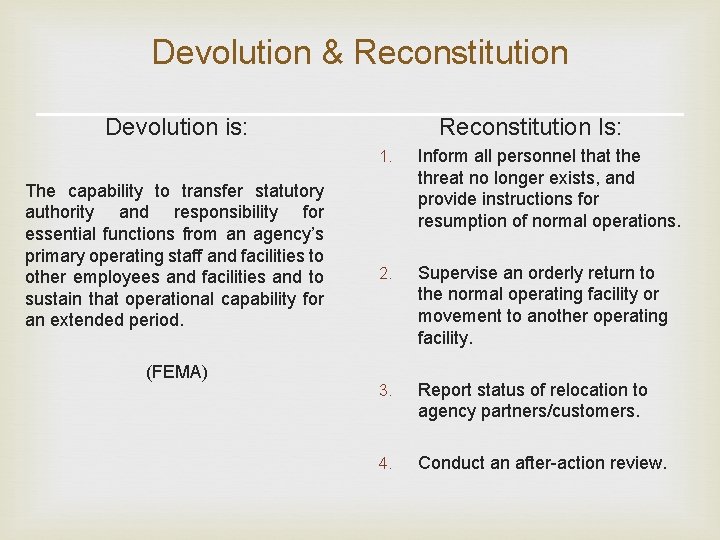 Devolution & Reconstitution

Devolution is:

The capability to transfer statutory authority and responsibility for essential functions from an agency's primary operating staff and facilities to other employees and facilities and to sustain that operational capability for an extended period.

(FEMA)

Reconstitution Is:

1. Inform all personnel that the threat no longer exists, and provide instructions for resumption of normal operations.

2. Supervise an orderly return to the normal operating facility or movement to another operating facility.

3. Report status of relocation to agency partners/customers.

4. Conduct an after-action review.